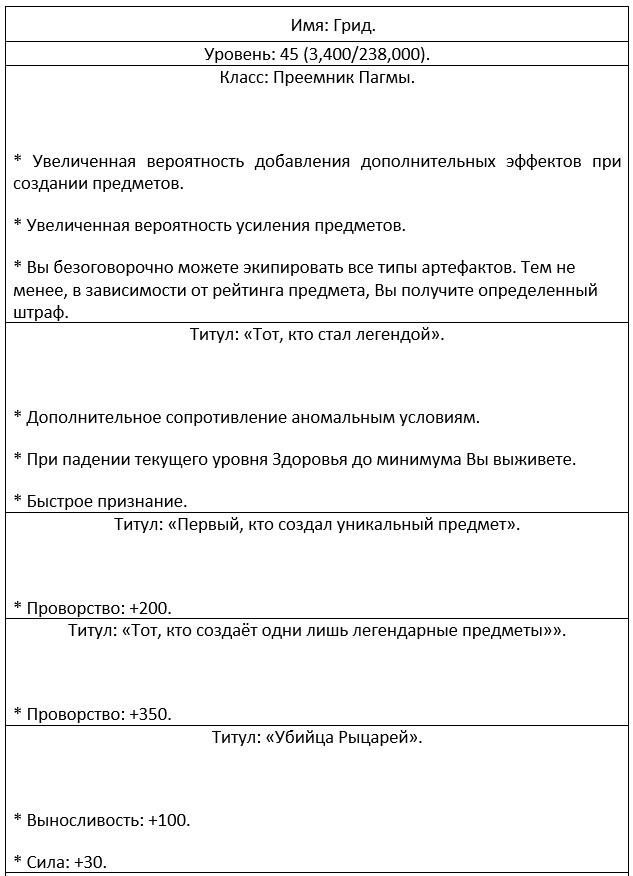 Имя: Грид.

Уровень: 45 (3,400/238,000).

Класс: Преемник Пагмы.

* Увеличенная вероятность добавления дополнительных эффектов при создании предметов.

* Увеличенная вероятность усиления предметов.

* Вы безоговорочно можете экипировать все типы артефактов. Тем не менее, в зависимости от рейтинга предмета, Вы получите определенный штраф.

Титул: «Тот, кто стал легендой».

* Дополнительное сопротивление аномальным условиям.

* При падении текущего уровня Здоровья до минимума Вы выживете.

* Быстрое признание.

Титул: «Первый, кто создал уникальный предмет».

* Проворство: +200.

Титул: «Тот, кто создаёт одни лишь легендарные предметы»».

* Проворство: +350.

Титул: «Убийца Рыцарей».

* Выносливость: +100.

* Сила: +30.